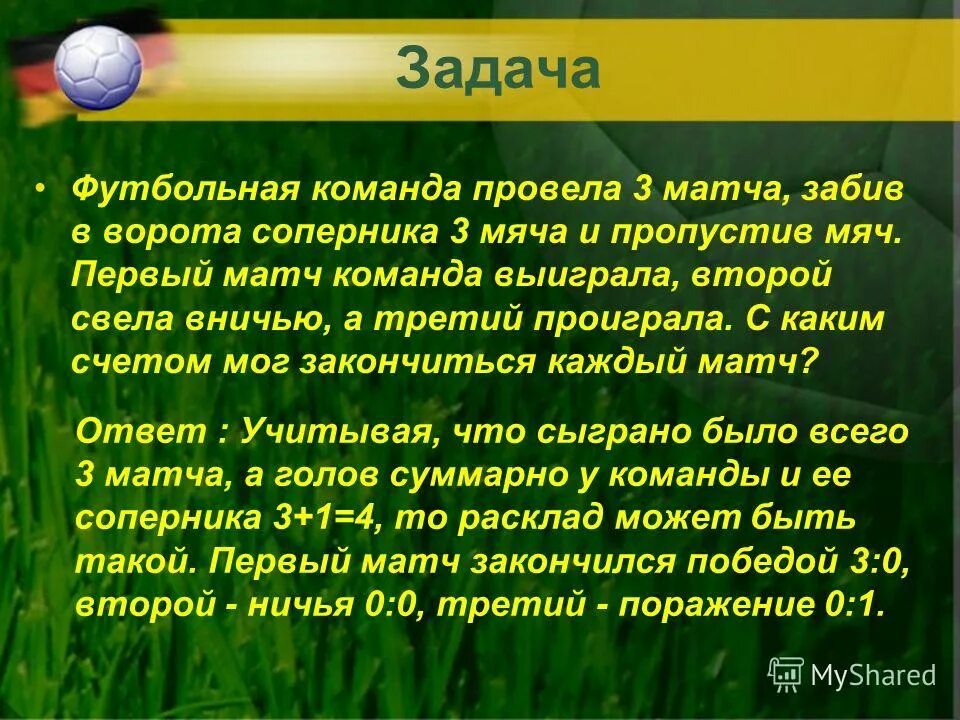 Задача

• Футбольная команда провела 3 матча, забив в ворота соперника 3 мяча и пропустив мяч. Первый матч команда выиграла, второй свела вничью, а третий проиграла. С каким счетом мог закончиться каждый матч?

Ответ : Учитывая, что сыграно было всего 3 матча, а голов суммарно у команды и ее соперника 3+1=4, то расклад может быть такой. Первый матч закончился победой 3:0, второй - ничья 0:0, третий - поражение 0:1.

MyShared